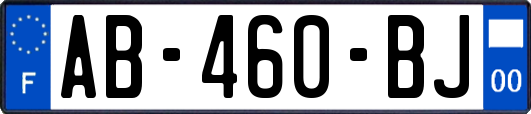 F
AB-460-BJ
00